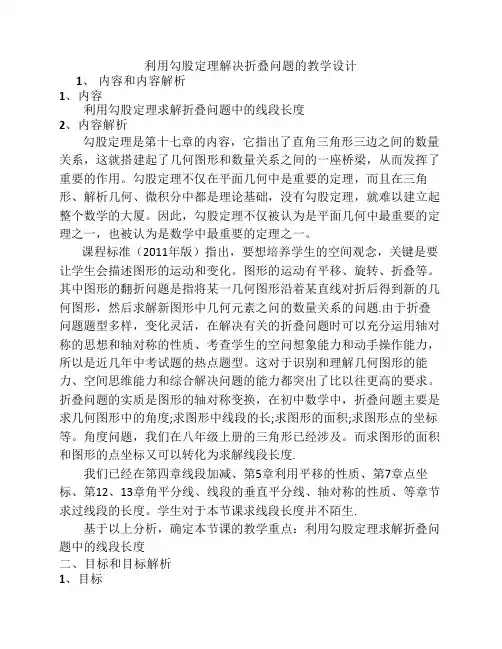 利用勾股定理解决折叠问题的教学设计

1、 内容和内容解析

1、内容

利用勾股定理求解折叠问题中的线段长度

2、内容解析

勾股定理是第十七章的内容，它指出了直角三角形三边之间的数量关系，这就搭建起了几何图形和数量关系之间的一座桥梁，从而发挥了重要的作用。勾股定理不仅在平面几何中是重要的定理，而且在三角形、解析几何、微积分中都是理论基础，没有勾股定理，就难以建立起整个数学的大厦。因此，勾股定理不仅被认为是平面几何中最重要的定理之一，也被认为是数学中最重要的定理之一。

课程标准（2011年版）指出，要想培养学生的空间观念，关键是要让学生会描述图形的运动和变化。图形的运动有平移、旋转、折叠等。其中图形的翻折问题是指将某一几何图形沿着某直线对折后得到新的几何图形，然后求解新图形中几何元素之间的数量关系的问题.由于折叠问题题型多样，变化灵活，在解决有关的折叠问题时可以充分运用轴对称的思想和轴对称的性质、考查学生的空间想象能力和动手操作能力，所以是近几年中考试题的热点题型。这对于识别和理解几何图形的能力、空间思维能力和综合解决问题的能力都突出了比以往更高的要求。折叠问题的实质是图形的轴对称变换，在初中数学中，折叠问题主要是求几何图形中的角度;求图形中线段的长;求图形的面积;求图形点的坐标等。角度问题，我们在八年级上册的三角形已经涉及。而求图形的面积和图形的点坐标又可以转化为求解线段长度.

我们已经在第四章线段加减、第5章利用平移的性质、第7章点坐标、第12、13章角平分线、线段的垂直平分线、轴对称的性质、等章节求过线段的长度。学生对于本节课求线段长度并不陌生.

基于以上分析，确定本节课的教学重点：利用勾股定理求解折叠问题中的线段长度

二、目标和目标解析

1、目标